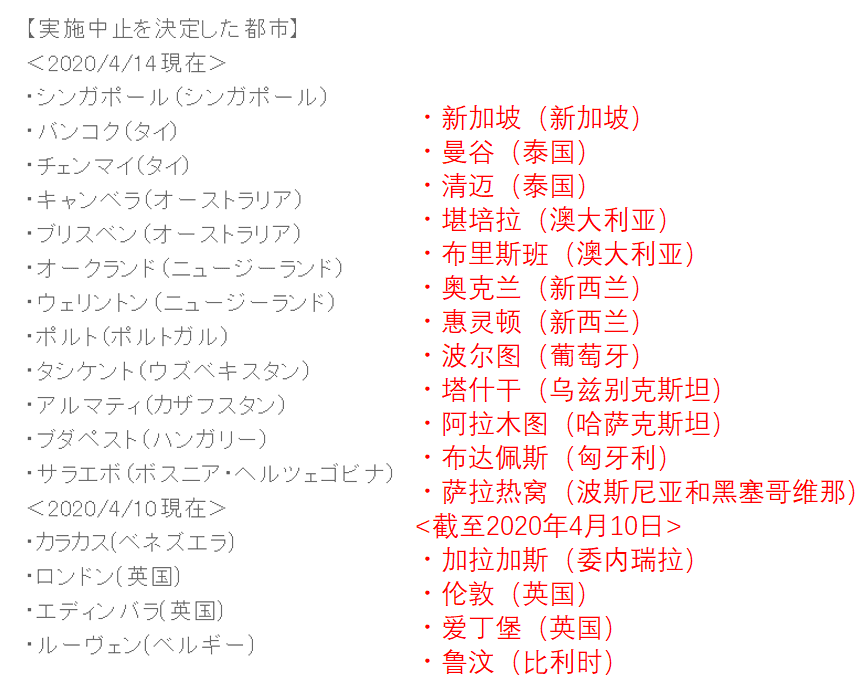 【実施中止を決定した都市】
＜2020/4/14現在＞
・シンガポール（シンガポール）
・バンコク（タイ）
・チェンマイ（タイ）
・キャンベラ（オーストラリア）
・ブリスベン（オーストラリア）
・オークランド（ニュージーランド）
・ウェリントン（ニュージーランド）
・ポルト（ポルトガル）
・タシケント（ウズベキスタン）
・アルマティ（カザフスタン）
・ブダペスト（ハンガリー）
・サラエボ（ボスニア・ヘルツェゴビナ）
＜2020/4/10現在＞
・カラカス（ベネズエラ）
・ロンドン（英国）
・エディンバラ（英国）
・ルーヴェン（ベルギー）

・新加坡（新加坡）
・曼谷（泰国）
・清迈（泰国）
・堪培拉（澳大利亚）
・布里斯班（澳大利亚）
・奥克兰（新西兰）
・惠灵顿（新西兰）
・波尔图（葡萄牙）
・塔什干（乌兹别克斯坦）
・阿拉木图（哈萨克斯坦）
・布达佩斯（匈牙利）
・萨拉热窝（波斯尼亚和黑塞哥维那）
<截至2020年4月10日>
・加拉加斯（委内瑞拉）
・伦敦（英国）
・爱丁堡（英国）
・鲁汶（比利时）